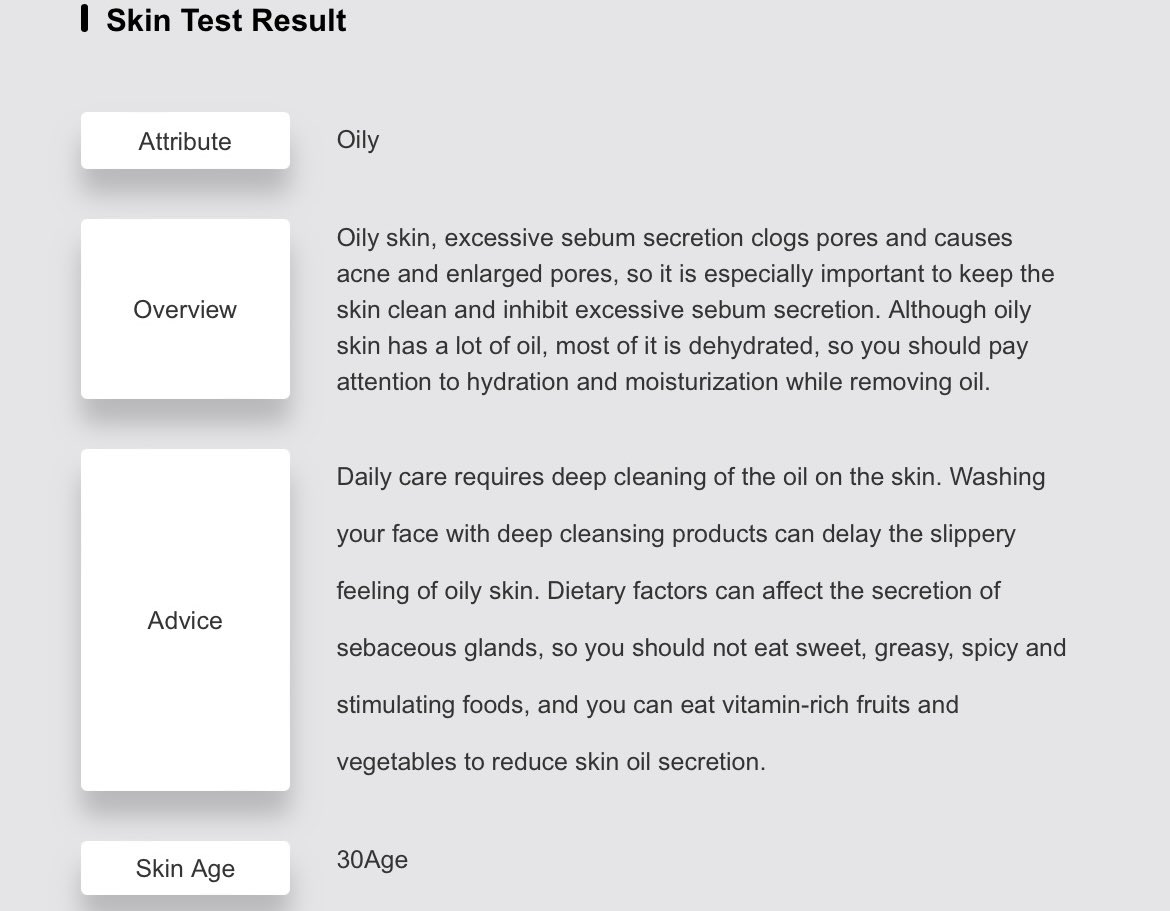 Skin Test Result

Attribute

Oily

Overview

Oily skin, excessive sebum secretion clogs pores and causes acne and enlarged pores, so it is especially important to keep the skin clean and inhibit excessive sebum secretion. Although oily skin has a lot of oil, most of it is dehydrated, so you should pay attention to hydration and moisturization while removing oil.

Advice

Daily care requires deep cleaning of the oil on the skin. Washing your face with deep cleansing products can delay the slippery feeling of oily skin. Dietary factors can affect the secretion of sebaceous glands, so you should not eat sweet, greasy, spicy and stimulating foods, and you can eat vitamin-rich fruits and vegetables to reduce skin oil secretion.

Skin Age

30Age